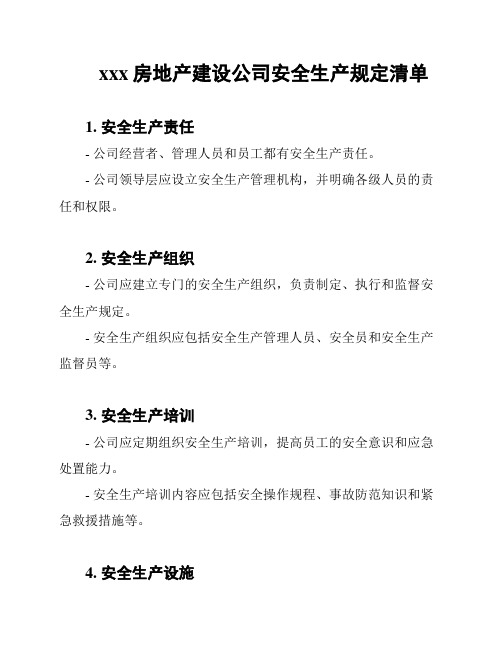 xxx 房地产建设公司安全生产规定清单

1. 安全生产责任

- 公司经营者、管理人员和员工都有安全生产责任。

- 公司领导层应设立安全生产管理机构，并明确各级人员的责任和权限。

2. 安全生产组织

- 公司应建立专门的安全生产组织，负责制定、执行和监督安全生产规定。

- 安全生产组织应包括安全生产管理人员、安全员和安全生产监督员等。

3. 安全生产培训

- 公司应定期组织安全生产培训，提高员工的安全意识和应急处置能力。

- 安全生产培训内容应包括安全操作规程、事故防范知识和紧急救援措施等。

4. 安全生产设施